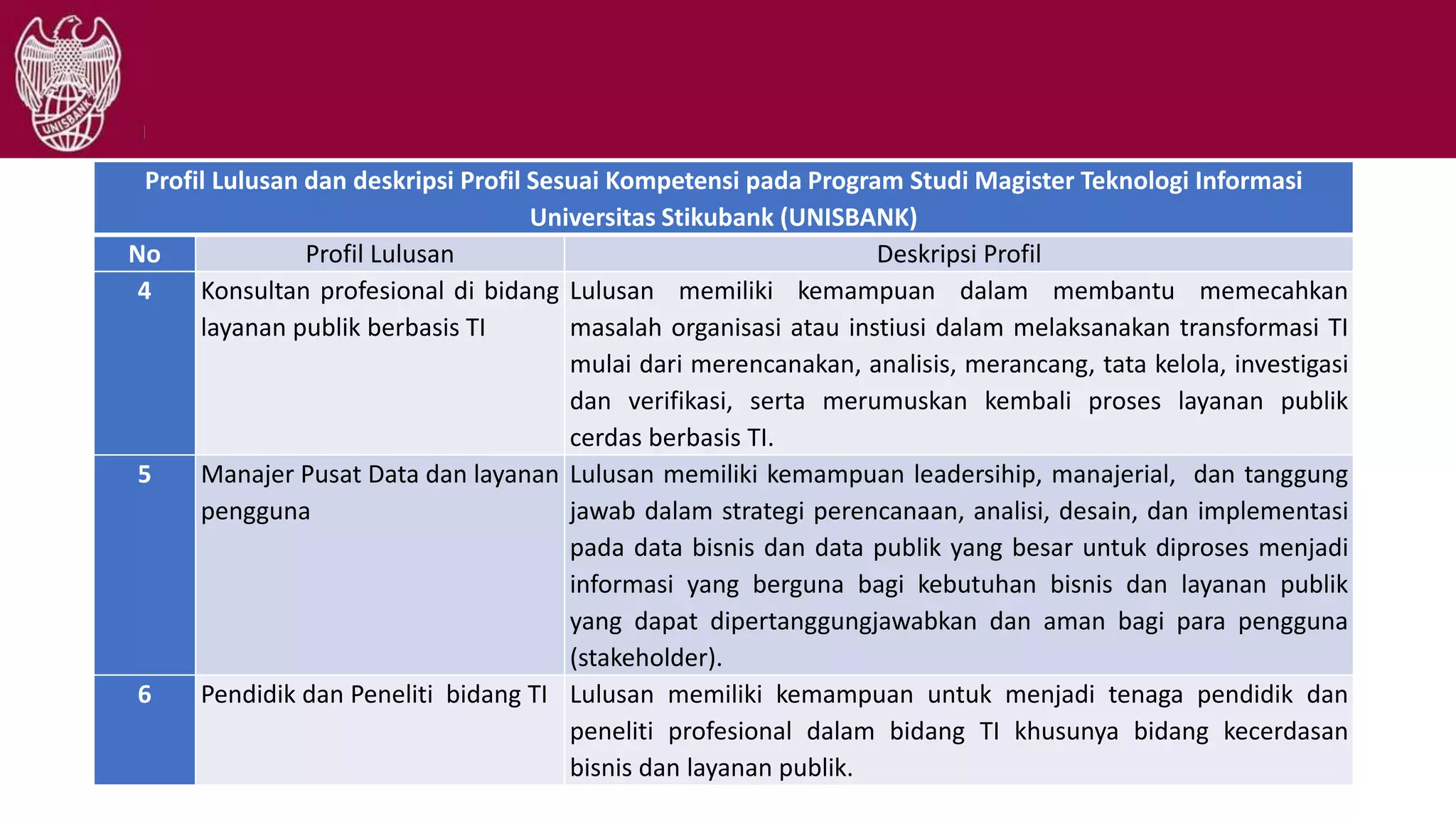 UNISBANK

Profil Lulusan dan deskripsi Profil Sesuai Kompetensi pada Program Studi Magister Teknologi Informasi Universitas Stikubank (UNISBANK)

| No | Profil Lulusan | Deskripsi Profil |
|---|---|---|
| 4 | Konsultan profesional di bidang layanan publik berbasis TI | Lulusan memiliki kemampuan dalam membantu memecahkan masalah organisasi atau instiusi dalam melaksanakan transformasi TI mulai dari merencanakan, analisis, merancang, tata kelola, investigasi dan verifikasi, serta merumuskan kembali proses layanan publik cerdas berbasis TI. |
| 5 | Manajer Pusat Data dan layanan pengguna | Lulusan memiliki kemampuan leadersihip, manajerial, dan tanggung jawab dalam strategi perencanaan, analisi, desain, dan implementasi pada data bisnis dan data publik yang besar untuk diproses menjadi informasi yang berguna bagi kebutuhan bisnis dan layanan publik yang dapat dipertanggungjawabkan dan aman bagi para pengguna (stakeholder). |
| 6 | Pendidik dan Peneliti bidang TI | Lulusan memiliki kemampuan untuk menjadi tenaga pendidik dan peneliti profesional dalam bidang TI khusunya bidang kecerdasan bisnis dan layanan publik. |